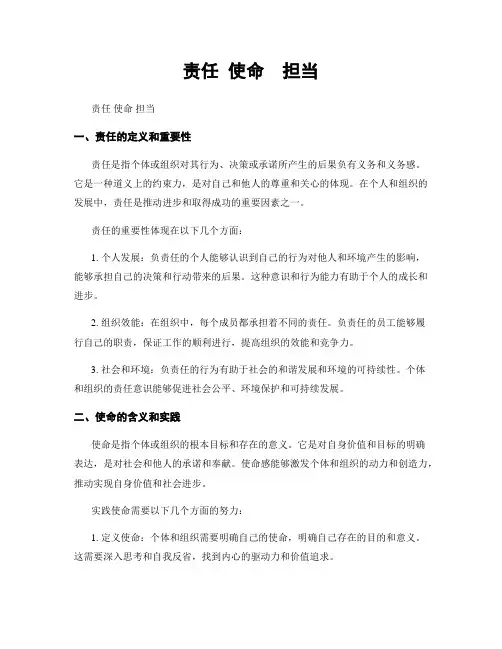 责任 使命　担当

责任 使命 担当

一、责任的定义和重要性

责任是指个体或组织对其行为、决策或承诺所产生的后果负有义务和义务感。它是一种道义上的约束力，是对自己和他人的尊重和关心的体现。在个人和组织的发展中，责任是推动进步和取得成功的重要因素之一。

责任的重要性体现在以下几个方面：

1. 个人发展：负责任的个人能够认识到自己的行为对他人和环境产生的影响，能够承担自己的决策和行动带来的后果。这种意识和行为能力有助于个人的成长和进步。

2. 组织效能：在组织中，每个成员都承担着不同的责任。负责任的员工能够履行自己的职责，保证工作的顺利进行，提高组织的效能和竞争力。

3. 社会和环境：负责任的行为有助于社会的和谐发展和环境的可持续性。个体和组织的责任意识能够促进社会公平、环境保护和可持续发展。

二、使命的含义和实践

使命是指个体或组织的根本目标和存在的意义。它是对自身价值和目标的明确表达，是对社会和他人的承诺和奉献。使命感能够激发个体和组织的动力和创造力，推动实现自身价值和社会进步。

实践使命需要以下几个方面的努力：

1. 定义使命：个体和组织需要明确自己的使命，明确自己存在的目的和意义。这需要深入思考和自我反省，找到内心的驱动力和价值追求。